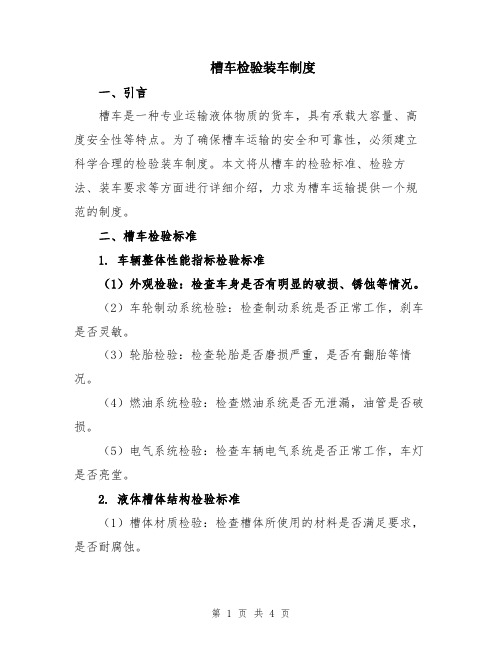 槽车检验装车制度

一、引言

槽车是一种专业运输液体物质的货车，具有承载大容量、高度安全性等特点。为了确保槽车运输的安全和可靠性，必须建立科学合理的检验装车制度。本文将从槽车的检验标准、检验方法、装车要求等方面进行详细介绍，力求为槽车运输提供一个规范的制度。

二、槽车检验标准

1. 车辆整体性能指标检验标准

（1）外观检验：检查车身是否有明显的破损、锈蚀等情况。

（2）车轮制动系统检验：检查制动系统是否正常工作，刹车是否灵敏。

（3）轮胎检验：检查轮胎是否磨损严重，是否有翻胎等情况。

（4）燃油系统检验：检查燃油系统是否无泄漏，油管是否破损。

（5）电气系统检验：检查车辆电气系统是否正常工作，车灯是否亮堂。

2. 液体槽体结构检验标准

（1）槽体材质检验：检查槽体所使用的材料是否满足要求，是否耐腐蚀。

第 1 页 共 4 页